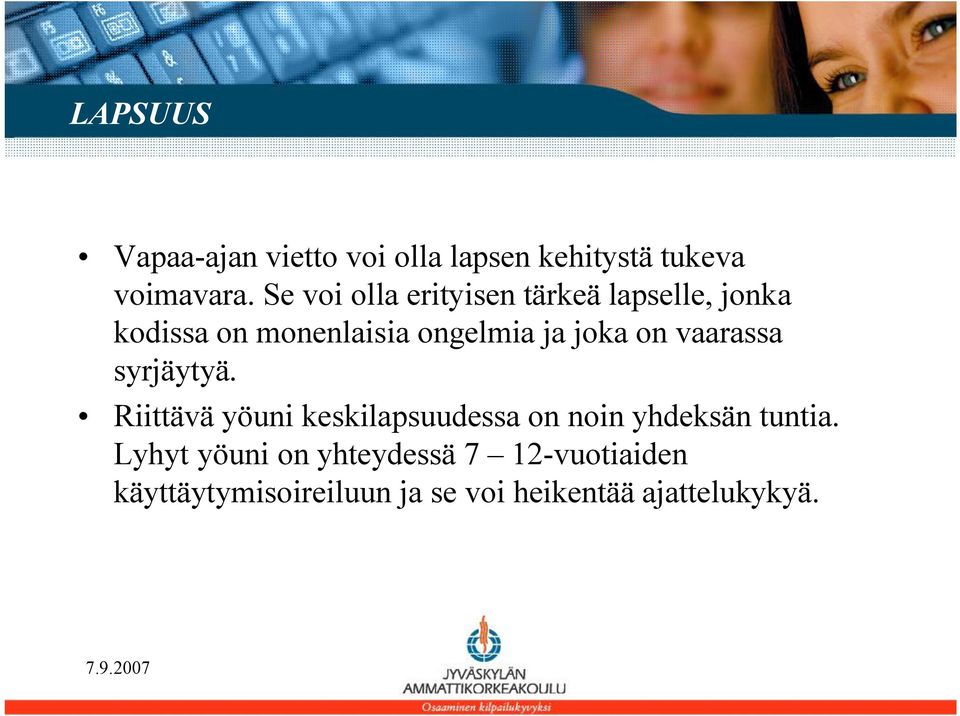 LAPSUUS

• Vapaa-ajan vietto voi olla lapsen kehitystä tukeva voimavara. Se voi olla erityisen tärkeä lapselle, jonka kodissa on monenlaisia ongelmia ja joka on vaarassa syrjäytyä.

• Riittävä yöuni keskilapsuudessa on noin yhdeksän tuntia. Lyhyt yöuni on yhteydessä 7 – 12-vuotiaiden käyttäytymisoireiluun ja se voi heikentää ajattelukykyä.

7.9.2007

JYVÄSKYLÄN AMMATTIKORKEAKOULU
Osaaminen kilpailukyvyksi